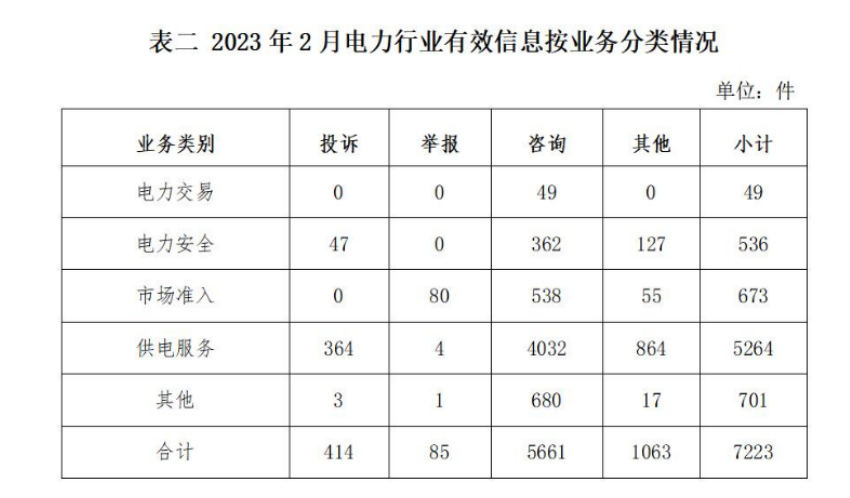 表二 2023年2月电力行业有效信息按业务分类情况

单位：件

| 业务类别 | 投诉 | 举报 | 咨询 | 其他 | 小计 |
|---|---|---|---|---|---|
| 电力交易 | 0 | 0 | 49 | 0 | 49 |
| 电力安全 | 47 | 0 | 362 | 127 | 536 |
| 市场准入 | 0 | 80 | 538 | 55 | 673 |
| 供电服务 | 364 | 4 | 4032 | 864 | 5264 |
| 其他 | 3 | 1 | 680 | 17 | 701 |
| 合计 | 414 | 85 | 5661 | 1063 | 7223 |